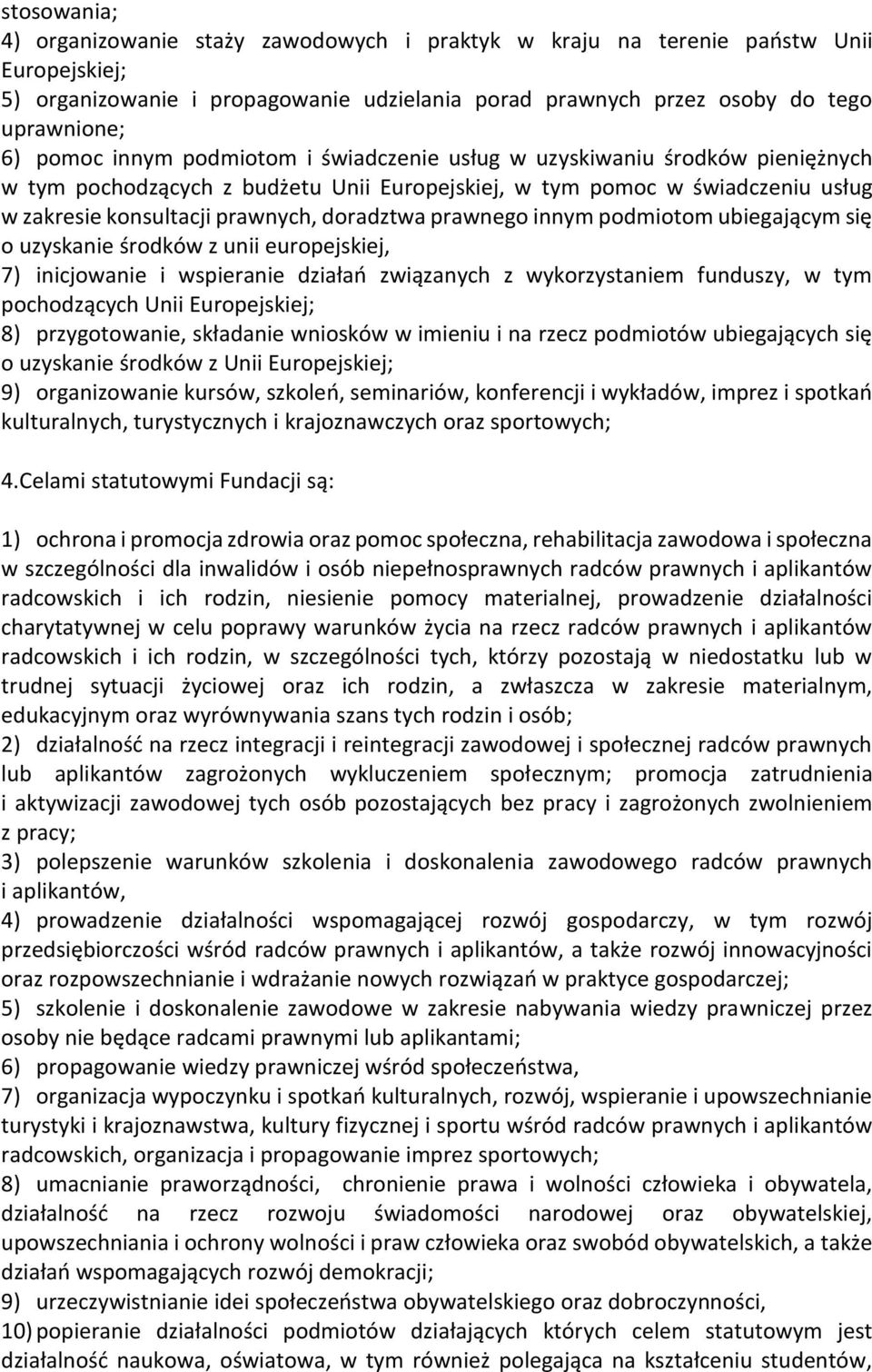 stosowania;
4) organizowanie staży zawodowych i praktyk w kraju na terenie państw Unii Europejskiej;
5) organizowanie i propagowanie udzielania porad prawnych przez osoby do tego uprawnione;
6) pomoc innym podmiotom i świadczenie usług w uzyskiwaniu środków pieniężnych w tym pochodzących z budżetu Unii Europejskiej, w tym pomoc w świadczeniu usług w zakresie konsultacji prawnych, doradztwa prawnego innym podmiotom ubiegającym się o uzyskanie środków z unii europejskiej,
7) inicjowanie i wspieranie działań związanych z wykorzystaniem funduszy, w tym pochodzących Unii Europejskiej;
8) przygotowanie, składanie wniosków w imieniu i na rzecz podmiotów ubiegających się o uzyskanie środków z Unii Europejskiej;
9) organizowanie kursów, szkoleń, seminariów, konferencji i wykładów, imprez i spotkań kulturalnych, turystycznych i krajoznawczych oraz sportowych;

4.Celami statutowymi Fundacji są:

1) ochrona i promocja zdrowia oraz pomoc społeczna, rehabilitacja zawodowa i społeczna w szczególności dla inwalidów i osób niepełnosprawnych radców prawnych i aplikantów radcowskich i ich rodzin, niesienie pomocy materialnej, prowadzenie działalności charytatywnej w celu poprawy warunków życia na rzecz radców prawnych i aplikantów radcowskich i ich rodzin, w szczególności tych, którzy pozostają w niedostatku lub w trudnej sytuacji życiowej oraz ich rodzin, a zwłaszcza w zakresie materialnym, edukacyjnym oraz wyrównywania szans tych rodzin i osób;
2) działalność na rzecz integracji i reintegracji zawodowej i społecznej radców prawnych lub aplikantów zagrożonych wykluczeniem społecznym; promocja zatrudnienia i aktywizacji zawodowej tych osób pozostających bez pracy i zagrożonych zwolnieniem z pracy;
3) polepszenie warunków szkolenia i doskonalenia zawodowego radców prawnych i aplikantów,
4) prowadzenie działalności wspomagającej rozwój gospodarczy, w tym rozwój przedsiębiorczości wśród radców prawnych i aplikantów, a także rozwój innowacyjności oraz rozpowszechnianie i wdrażanie nowych rozwiązań w praktyce gospodarczej;
5) szkolenie i doskonalenie zawodowe w zakresie nabywania wiedzy prawniczej przez osoby nie będące radcami prawnymi lub aplikantami;
6) propagowanie wiedzy prawniczej wśród społeczeństwa,
7) organizacja wypoczynku i spotkań kulturalnych, rozwój, wspieranie i upowszechnianie turystyki i krajoznawstwa, kultury fizycznej i sportu wśród radców prawnych i aplikantów radcowskich, organizacja i propagowanie imprez sportowych;
8) umacnianie praworządności, chronienie prawa i wolności człowieka i obywatela, działalność na rzecz rozwoju świadomości narodowej oraz obywatelskiej, upowszechniania i ochrony wolności i praw człowieka oraz swobód obywatelskich, a także działań wspomagających rozwój demokracji;
9) urzeczywistnianie idei społeczeństwa obywatelskiego oraz dobroczynności,
10) popieranie działalności podmiotów działających których celem statutowym jest działalność naukowa, oświatowa, w tym również polegająca na kształceniu studentów,